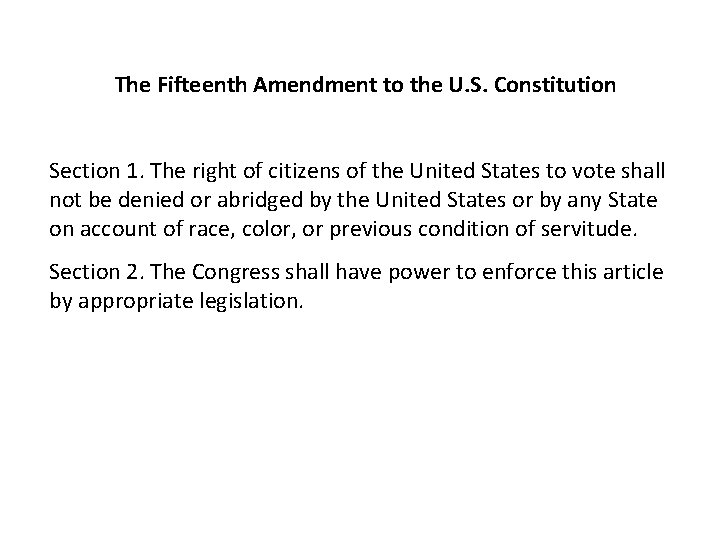 The Fifteenth Amendment to the U.S. Constitution

Section 1. The right of citizens of the United States to vote shall not be denied or abridged by the United States or by any State on account of race, color, or previous condition of servitude.

Section 2. The Congress shall have power to enforce this article by appropriate legislation.